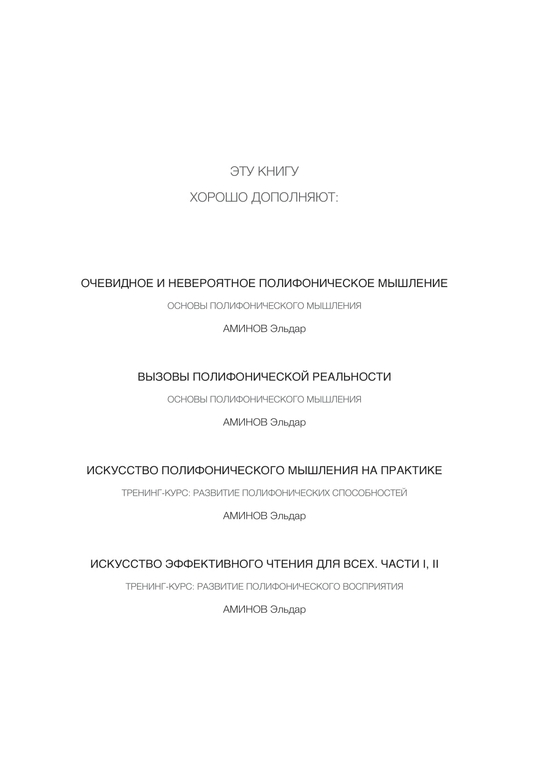 ЭТУ КНИГУ
ХОРОШО ДОПОЛНЯЮТ:

ОЧЕВИДНОЕ И НЕВЕРОЯТНОЕ ПОЛИФОНИЧЕСКОЕ МЫШЛЕНИЕ
ОСНОВЫ ПОЛИФОНИЧЕСКОГО МЫШЛЕНИЯ
АМИНОВ Эльдар

ВЫЗОВЫ ПОЛИФОНИЧЕСКОЙ РЕАЛЬНОСТИ
ОСНОВЫ ПОЛИФОНИЧЕСКОГО МЫШЛЕНИЯ
АМИНОВ Эльдар

ИСКУССТВО ПОЛИФОНИЧЕСКОГО МЫШЛЕНИЯ НА ПРАКТИКЕ
ТРЕНИНГ-КУРС: РАЗВИТИЕ ПОЛИФОНИЧЕСКИХ СПОСОБНОСТЕЙ
АМИНОВ Эльдар

ИСКУССТВО ЭФФЕКТИВНОГО ЧТЕНИЯ ДЛЯ ВСЕХ. ЧАСТИ I, II
ТРЕНИНГ-КУРС: РАЗВИТИЕ ПОЛИФОНИЧЕСКОГО ВОСПРИЯТИЯ
АМИНОВ Эльдар